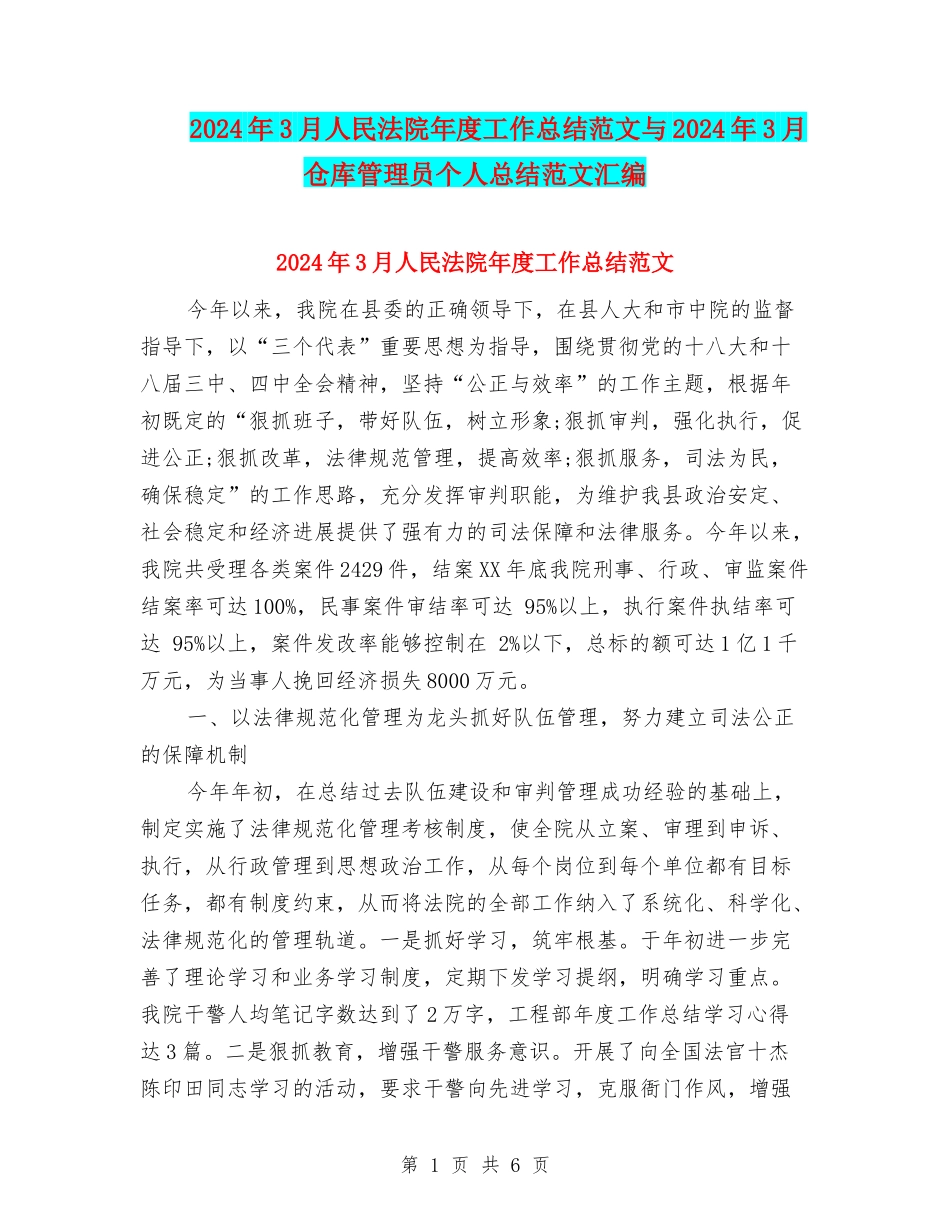 2024年3月人民法院年度工作总结范文与2024年3月仓库管理员个人总结范文汇编

2024年3月人民法院年度工作总结范文

今年以来，我院在县委的正确领导下，在县人大和市中院的监督指导下，以“三个代表”重要思想为指导，围绕贯彻党的十八大和十八届三中、四中全会精神，坚持“公正与效率”的工作主题，根据年初既定的“狠抓班子，带好队伍，树立形象;狠抓审判，强化执行，促进公正;狠抓改革，法律规范管理，提高效率;狠抓服务，司法为民，确保稳定”的工作思路，充分发挥审判职能，为维护我县政治安定、社会稳定和经济进展提供了强有力的司法保障和法律服务。今年以来，我院共受理各类案件2429件，结案XX年底我院刑事、行政、审监案件结案率可达100%，民事案件审结率可达 95%以上，执行案件执结率可达 95%以上，案件发改率能够控制在 2%以下，总标的额可达1亿1千万元，为当事人挽回经济损失8000万元。

一、以法律规范化管理为龙头抓好队伍管理，努力建立司法公正的保障机制

今年年初，在总结过去队伍建设和审判管理成功经验的基础上，制定实施了法律规范化管理考核制度，使全院从立案、审理到申诉、执行，从行政管理到思想政治工作，从每个岗位到每个单位都有目标任务，都有制度约束，从而将法院的全部工作纳入了系统化、科学化、法律规范化的管理轨道。一是抓好学习，筑牢根基。于年初进一步完善了理论学习和业务学习制度，定期下发学习提纲，明确学习重点。我院干警人均笔记字数达到了2万字，工程部年度工作总结学习心得达3篇。二是狠抓教育，增强干警服务意识。开展了向全国法官十杰陈印田同志学习的活动，要求干警向先进学习，克服衙门作风，增强

第 1 页 共 6 页